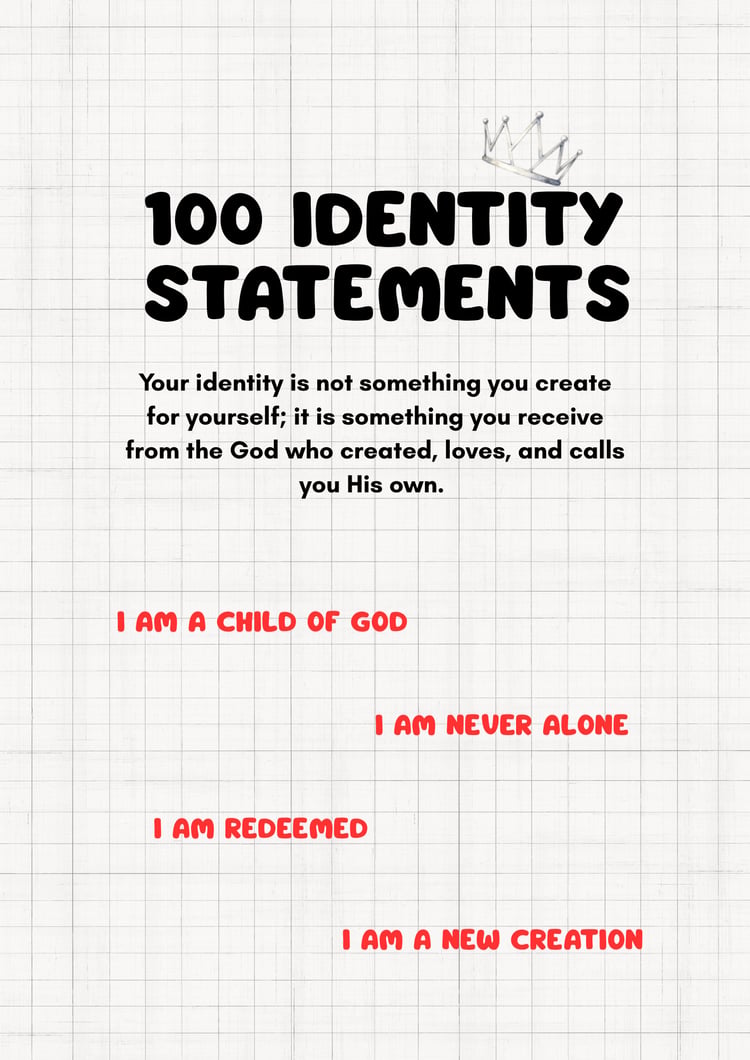 100 IDENTITY STATEMENTS

Your identity is not something you create for yourself; it is something you receive from the God who created, loves, and calls you His own.

I AM A CHILD OF GOD

I AM NEVER ALONE

I AM REDEEMED

I AM A NEW CREATION